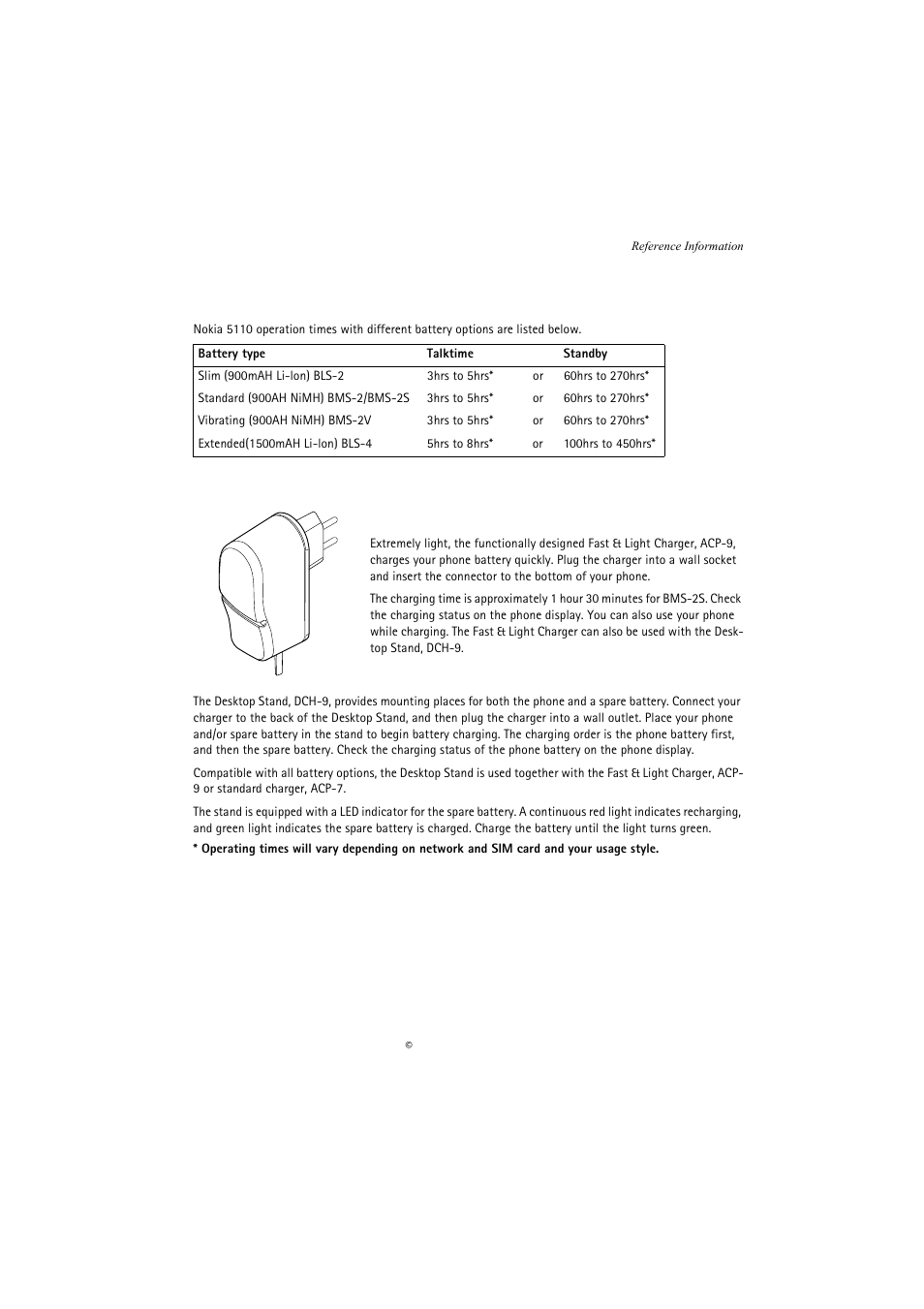 Reference Information

Nokia 5110 operation times with different battery options are listed below.

| Battery type | Talktime | | Standby |
|---|---|---|---|
| Slim (900mAH Li-Ion) BLS-2 | 3hrs to 5hrs* | or | 60hrs to 270hrs* |
| Standard (900AH NiMH) BMS-2/BMS-2S | 3hrs to 5hrs* | or | 60hrs to 270hrs* |
| Vibrating (900AH NiMH) BMS-2V | 3hrs to 5hrs* | or | 60hrs to 270hrs* |
| Extended(1500mAH Li-Ion) BLS-4 | 5hrs to 8hrs* | or | 100hrs to 450hrs* |

Extremely light, the functionally designed Fast & Light Charger, ACP-9, charges your phone battery quickly. Plug the charger into a wall socket and insert the connector to the bottom of your phone.

The charging time is approximately 1 hour 30 minutes for BMS-2S. Check the charging status on the phone display. You can also use your phone while charging. The Fast & Light Charger can also be used with the Desktop Stand, DCH-9.

The Desktop Stand, DCH-9, provides mounting places for both the phone and a spare battery. Connect your charger to the back of the Desktop Stand, and then plug the charger into a wall outlet. Place your phone and/or spare battery in the stand to begin battery charging. The charging order is the phone battery first, and then the spare battery. Check the charging status of the phone battery on the phone display.

Compatible with all battery options, the Desktop Stand is used together with the Fast & Light Charger, ACP-9 or standard charger, ACP-7.

The stand is equipped with a LED indicator for the spare battery. A continuous red light indicates recharging, and green light indicates the spare battery is charged. Charge the battery until the light turns green.

* Operating times will vary depending on network and SIM card and your usage style.

©